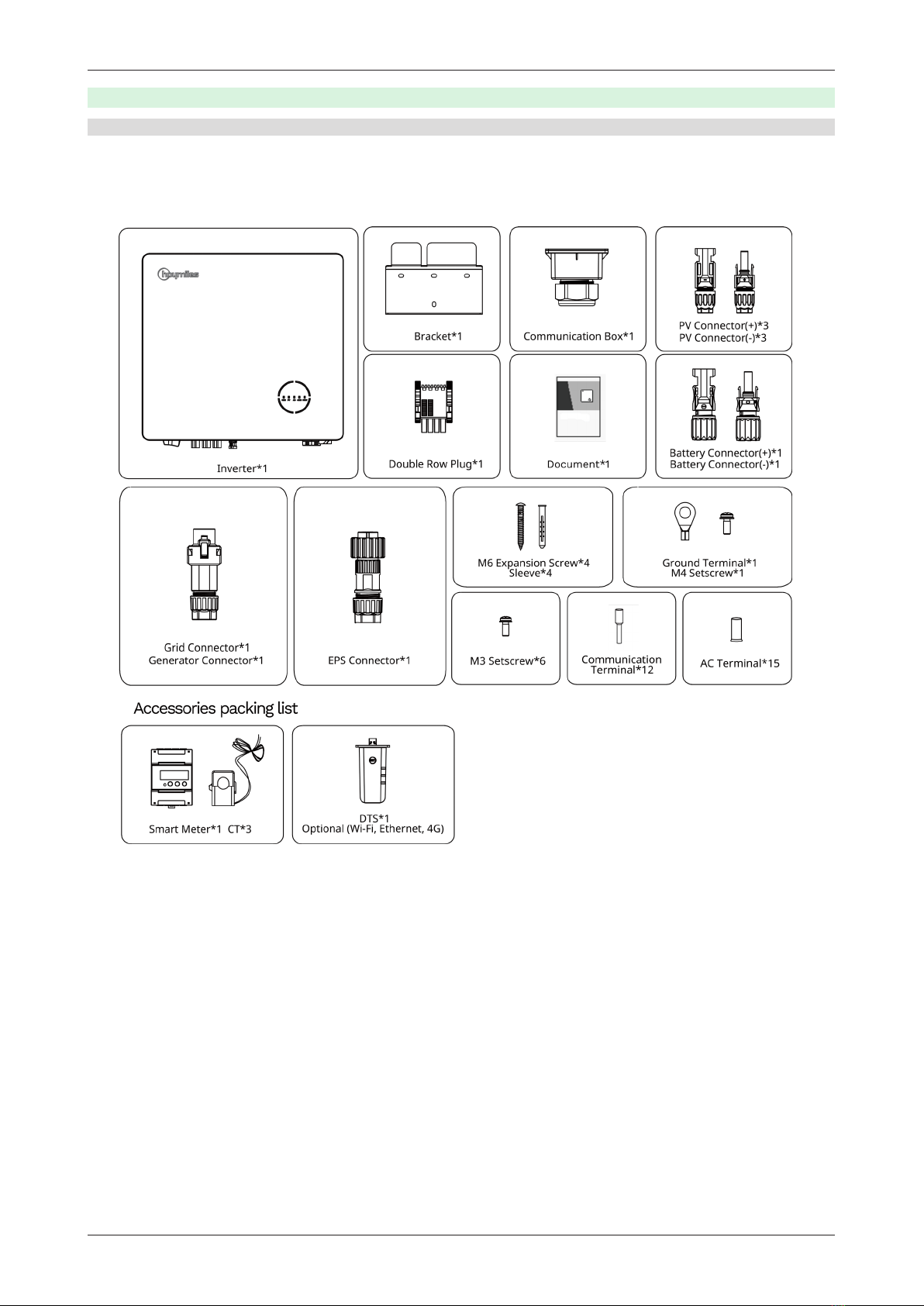 hoymiles

Inverter*1

Bracket*1

Communication Box*1

PV Connector(+)*3
PV Connector(-)*3

Double Row Plug*1

Document*1

Battery Connector(+)*1
Battery Connector(-)*1

Grid Connector*1
Generator Connector*1

EPS Connector*1

M6 Expansion Screw*4
Sleeve*4

Ground Terminal*1
M4 Setscrew*1

M3 Setscrew*6

Communication Terminal*12

AC Terminal*15

Accessories packing list

Smart Meter*1 CT*3

DTS*1
Optional (Wi-Fi, Ethernet, 4G)